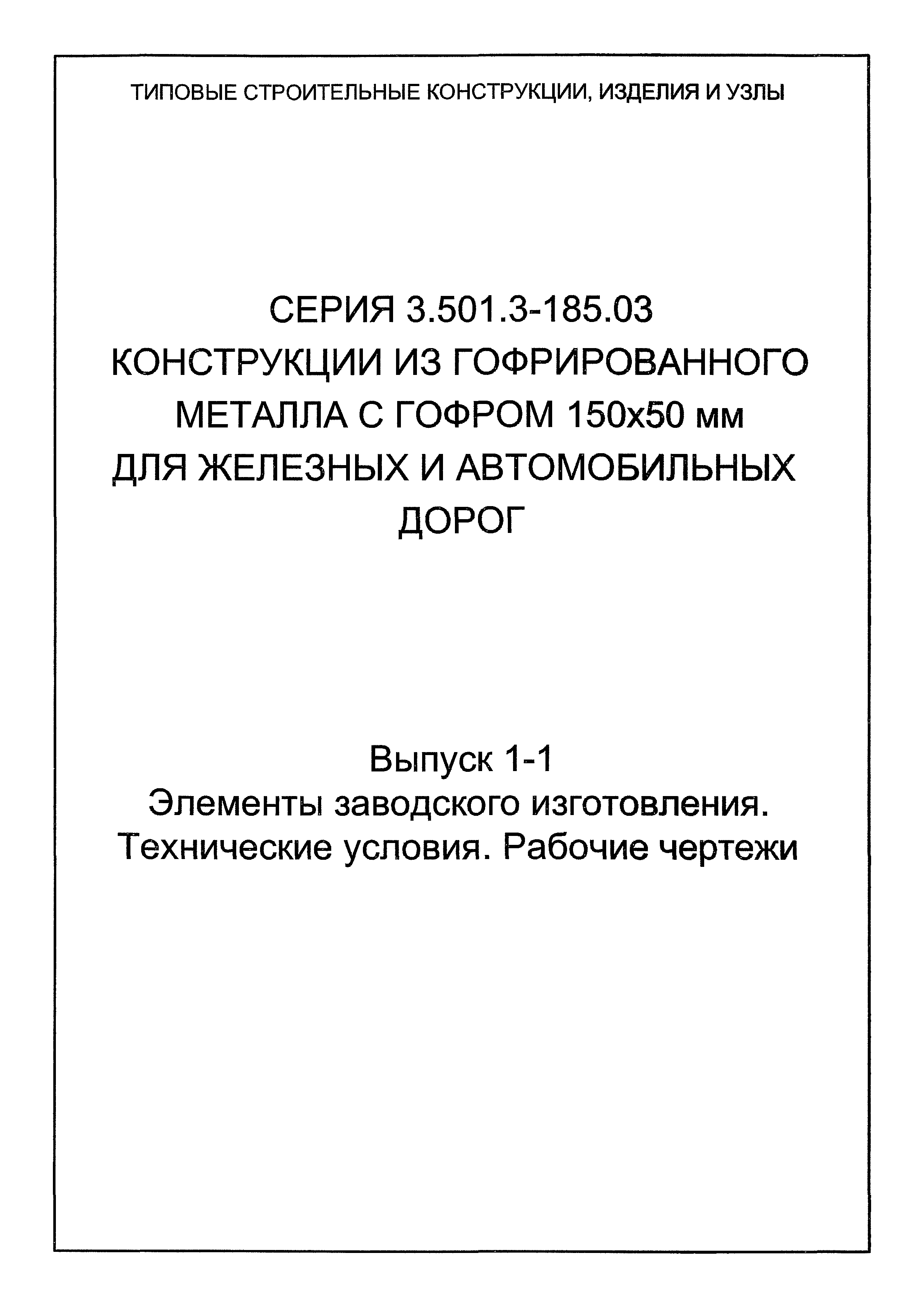 ТИПОВЫЕ СТРОИТЕЛЬНЫЕ КОНСТРУКЦИИ, ИЗДЕЛИЯ И УЗЛЫ

СЕРИЯ 3.501.3-185.03
КОНСТРУКЦИИ ИЗ ГОФРИРОВАННОГО МЕТАЛЛА С ГОФРОМ 150х50 мм ДЛЯ ЖЕЛЕЗНЫХ И АВТОМОБИЛЬНЫХ ДОРОГ

Выпуск 1-1
Элементы заводского изготовления. Технические условия. Рабочие чертежи